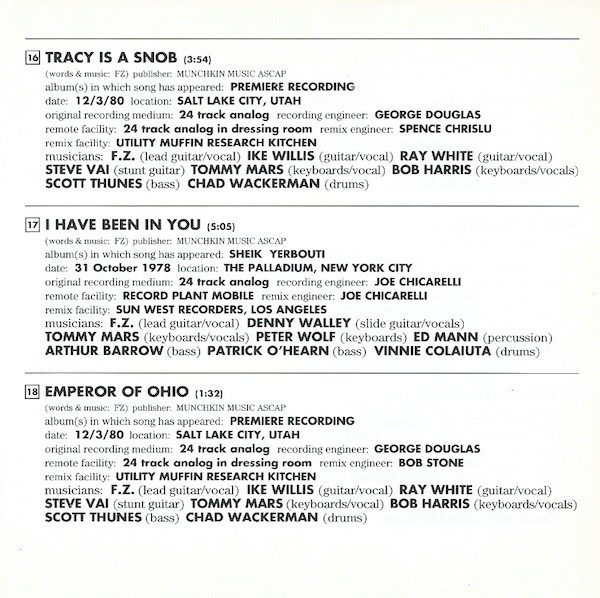 16 TRACY IS A SNOB (3:54)
(words & music: FZ) publisher: MUNCHKIN MUSIC ASCAP
album(s) in which song has appeared: PREMIERE RECORDING
date: 12/3/80 location: SALT LAKE CITY, UTAH
original recording medium: 24 track analog recording engineer: GEORGE DOUGLAS
remote facility: 24 track analog in dressing room remix engineer: SPENCE CHRISLU
remix facility: UTILITY MUFFIN RESEARCH KITCHEN
musicians: F.Z. (lead guitar/vocal) IKE WILLIS (guitar/vocal) RAY WHITE (guitar/vocal) STEVE VAI (stunt guitar) TOMMY MARS (keyboards/vocal) BOB HARRIS (keyboards/vocals) SCOTT THUNES (bass) CHAD WACKERMAN (drums)

17 I HAVE BEEN IN YOU (5:05)
(words & music: FZ) publisher: MUNCHKIN MUSIC ASCAP
album(s) in which song has appeared: SHEIK YERBOUTI
date: 31 October 1978 location: THE PALLADIUM, NEW YORK CITY
original recording medium: 24 track analog recording engineer: JOE CHICARELLI
remote facility: RECORD PLANT MOBILE remix engineer: JOE CHICARELLI
remix facility: SUN WEST RECORDERS, LOS ANGELES
musicians: F.Z. (lead guitar/vocal) DENNY WALLEY (slide guitar/vocals) TOMMY MARS (keyboards/vocals) PETER WOLF (keyboards) ED MANN (percussion) ARTHUR BARROW (bass) PATRICK O'HEARN (bass) VINNIE COLAIUTA (drums)

18 EMPEROR OF OHIO (1:32)
(words & music: FZ) publisher: MUNCHKIN MUSIC ASCAP
album(s) in which song has appeared: PREMIERE RECORDING
date: 12/3/80 location: SALT LAKE CITY, UTAH
original recording medium: 24 track analog recording engineer: GEORGE DOUGLAS
remote facility: 24 track analog in dressing room remix engineer: BOB STONE
remix facility: UTILITY MUFFIN RESEARCH KITCHEN
musicians: F.Z. (lead guitar/vocal) IKE WILLIS (guitar/vocal) RAY WHITE (guitar/vocal) STEVE VAI (stunt guitar) TOMMY MARS (keyboards/vocal) BOB HARRIS (keyboards/vocals) SCOTT THUNES (bass) CHAD WACKERMAN (drums)